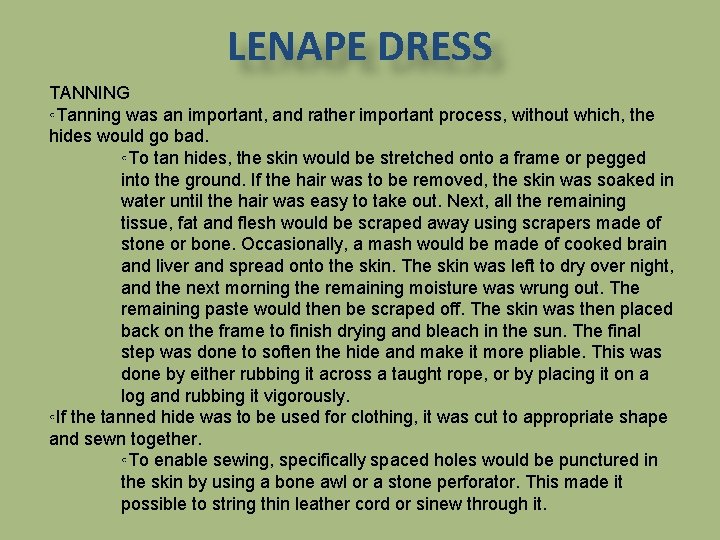 LENAPE DRESS

TANNING

◦Tanning was an important, and rather important process, without which, the hides would go bad.

◦To tan hides, the skin would be stretched onto a frame or pegged into the ground. If the hair was to be removed, the skin was soaked in water until the hair was easy to take out. Next, all the remaining tissue, fat and flesh would be scraped away using scrapers made of stone or bone. Occasionally, a mash would be made of cooked brain and liver and spread onto the skin. The skin was left to dry over night, and the next morning the remaining moisture was wrung out. The remaining paste would then be scraped off. The skin was then placed back on the frame to finish drying and bleach in the sun. The final step was done to soften the hide and make it more pliable. This was done by either rubbing it across a taught rope, or by placing it on a log and rubbing it vigorously.

◦If the tanned hide was to be used for clothing, it was cut to appropriate shape and sewn together.

◦To enable sewing, specifically spaced holes would be punctured in the skin by using a bone awl or a stone perforator. This made it possible to string thin leather cord or sinew through it.